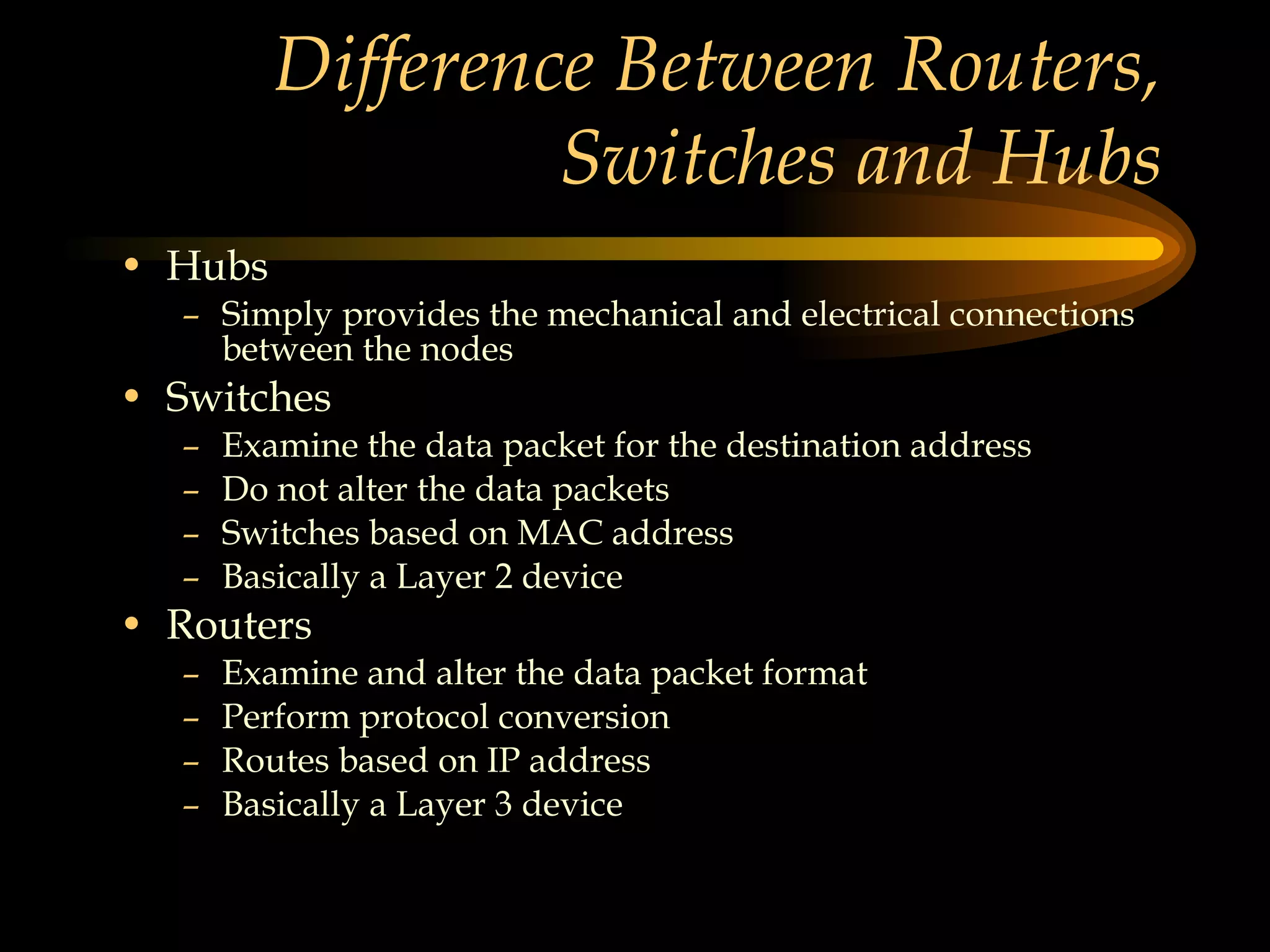 Difference Between Routers, Switches and Hubs

• Hubs
– Simply provides the mechanical and electrical connections between the nodes
• Switches
– Examine the data packet for the destination address
– Do not alter the data packets
– Switches based on MAC address
– Basically a Layer 2 device
• Routers
– Examine and alter the data packet format
– Perform protocol conversion
– Routes based on IP address
– Basically a Layer 3 device